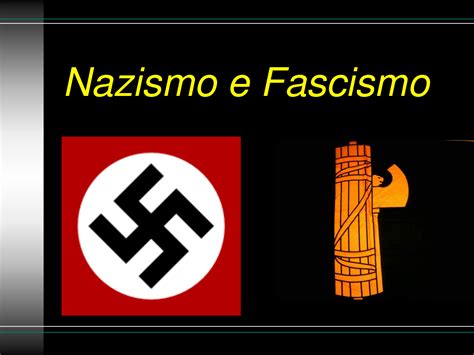 Nazismo e Fascismo